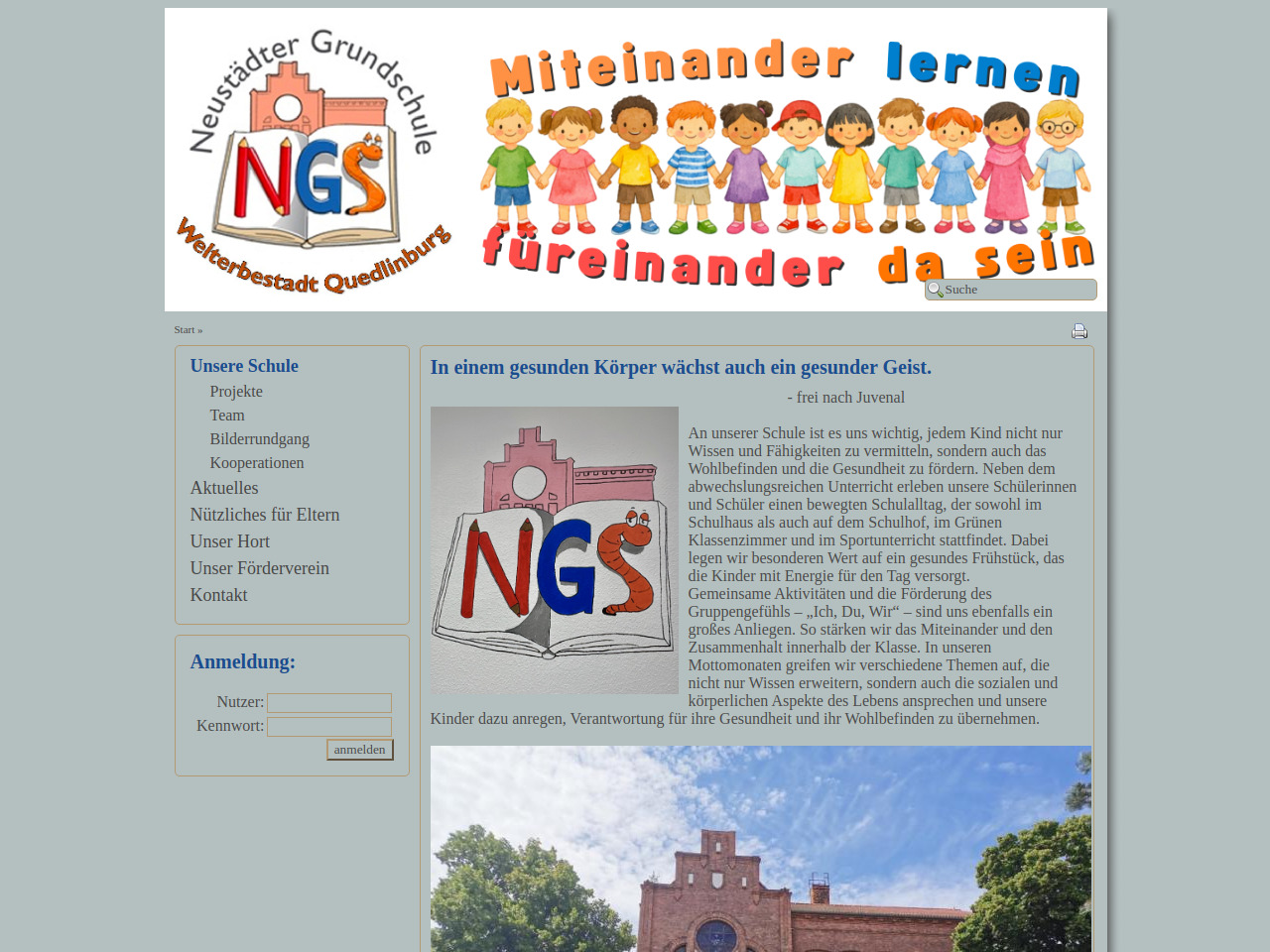 Neustädter Grundschule
NGS
Welterbestadt Quedlinburg

Miteinander lernen
füreinander da sein

Suche

Start »

Unsere Schule
Projekte
Team
Bilderrundgang
Kooperationen
Aktuelles
Nützliches für Eltern
Unser Hort
Unser Förderverein
Kontakt

Anmeldung:
Nutzer:
Kennwort:
anmelden

In einem gesunden Körper wächst auch ein gesunder Geist.

- frei nach Juvenal

NGS

An unserer Schule ist es uns wichtig, jedem Kind nicht nur Wissen und Fähigkeiten zu vermitteln, sondern auch das Wohlbefinden und die Gesundheit zu fördern. Neben dem abwechslungsreichen Unterricht erleben unsere Schülerinnen und Schüler einen bewegten Schulalltag, der sowohl im Schulhaus als auch auf dem Schulhof, im Grünen Klassenzimmer und im Sportunterricht stattfindet. Dabei legen wir besonderen Wert auf ein gesundes Frühstück, das die Kinder mit Energie für den Tag versorgt.
Gemeinsame Aktivitäten und die Förderung des Gruppengefühls – „Ich, Du, Wir“ – sind uns ebenfalls ein großes Anliegen. So stärken wir das Miteinander und den Zusammenhalt innerhalb der Klasse. In unseren Mottomonaten greifen wir verschiedene Themen auf, die nicht nur Wissen erweitern, sondern auch die sozialen und körperlichen Aspekte des Lebens ansprechen und unsere Kinder dazu anregen, Verantwortung für ihre Gesundheit und ihr Wohlbefinden zu übernehmen.